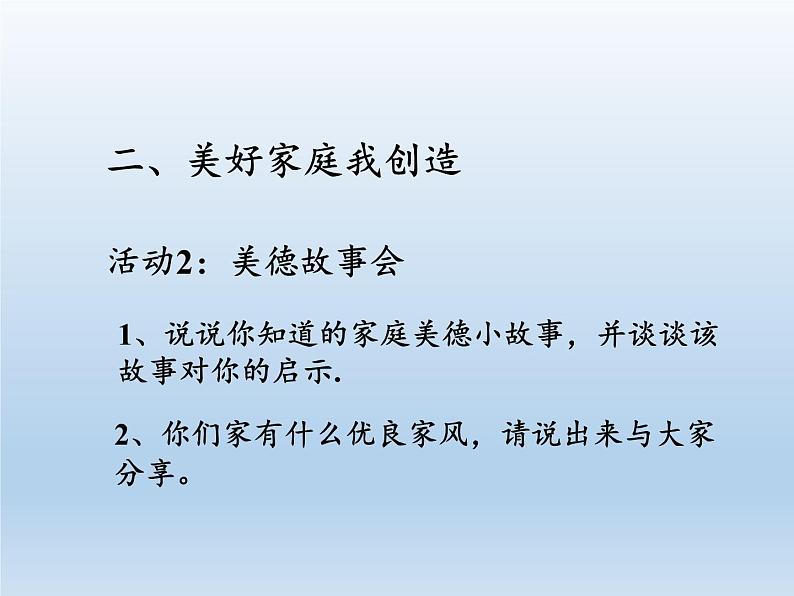 二、美好家庭我创造

活动2：美德故事会

1、说说你知道的家庭美德小故事，并谈谈该故事对你的启示.

2、你们家有什么优良家风，请说出来与大家分享。